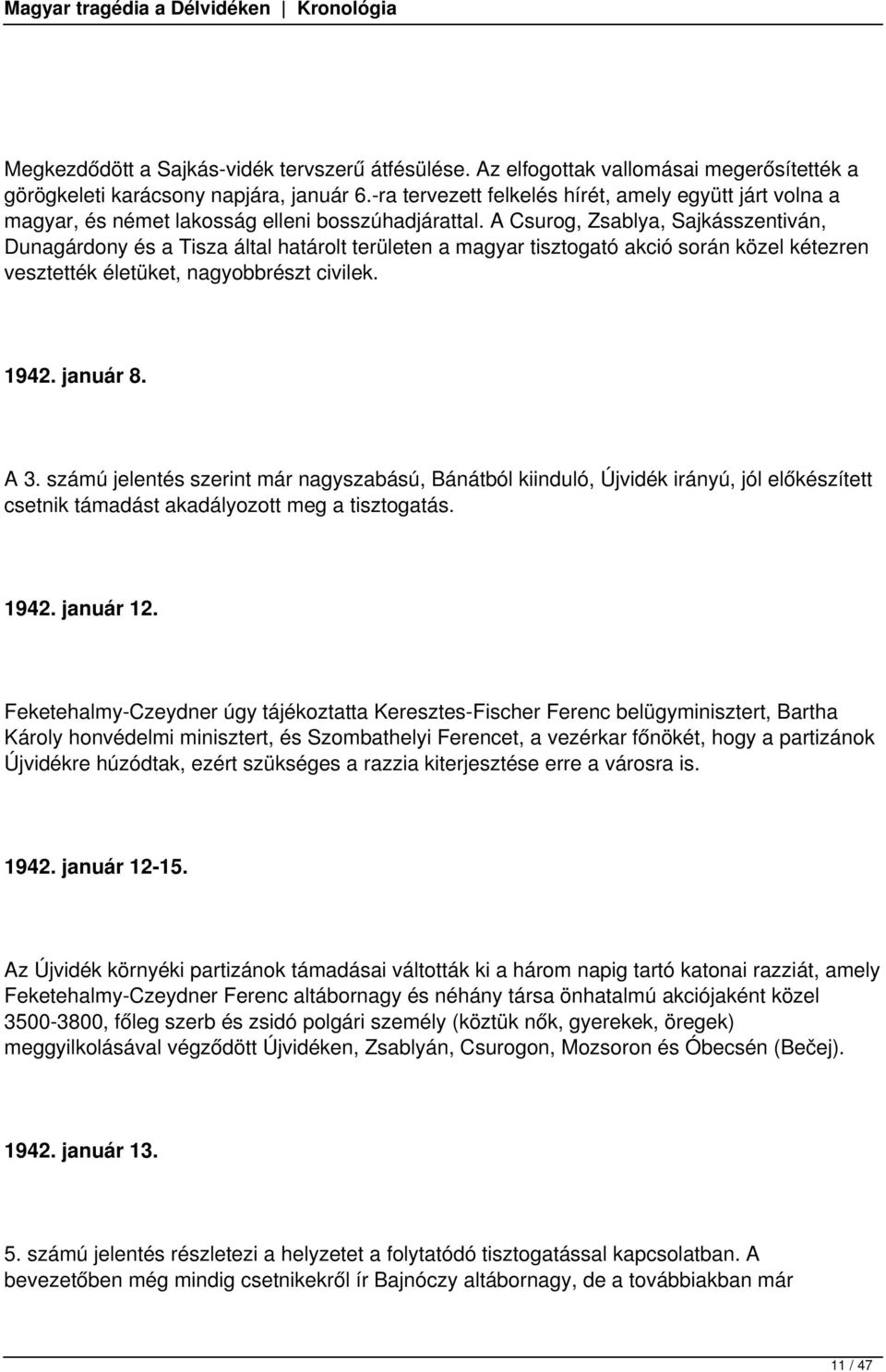 Magyar tragédia a Délvidéken | Kronológia

Megkezdődött a Sajkás-vidék tervszerű átfésülése. Az elfogottak vallomásai megerősítették a görögkeleti karácsony napjára, január 6.-ra tervezett felkelés hírét, amely együtt járt volna a magyar, és német lakosság elleni bosszúhadjárattal. A Csurog, Zsablya, Sajkásszentiván, Dunagárdony és a Tisza által határolt területen a magyar tisztogató akció során közel kétezren vesztették életüket, nagyobbrészt civilek.

1942. január 8.

A 3. számú jelentés szerint már nagyszabású, Bánátból kiinduló, Újvidék irányú, jól előkészített csetnik támadást akadályozott meg a tisztogatás.

1942. január 12.

Feketehalmy-Czeydner úgy tájékoztatta Keresztes-Fischer Ferenc belügyminisztert, Bartha Károly honvédelmi minisztert, és Szombathelyi Ferencet, a vezérkar főnökét, hogy a partizánok Újvidékre húzódtak, ezért szükséges a razzia kiterjesztése erre a városra is.

1942. január 12-15.

Az Újvidék környéki partizánok támadásai váltották ki a három napig tartó katonai razziát, amely Feketehalmy-Czeydner Ferenc altábornagy és néhány társa önhatalmú akciójaként közel 3500-3800, főleg szerb és zsidó polgári személy (köztük nők, gyerekek, öregek) meggyilkolásával végződött Újvidéken, Zsablyán, Csurogon, Mozsoron és Óbecsén (Bečej).

1942. január 13.

5. számú jelentés részletezi a helyzetet a folytatódó tisztogatással kapcsolatban. A bevezetőben még mindig csetnikekről ír Bajnóczy altábornagy, de a továbbiakban már

11 / 47